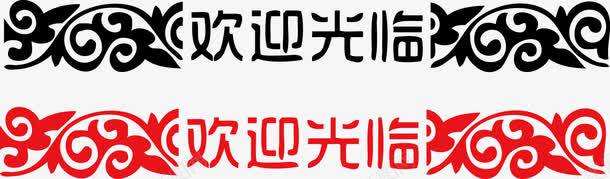 欢迎光临

欢迎光临